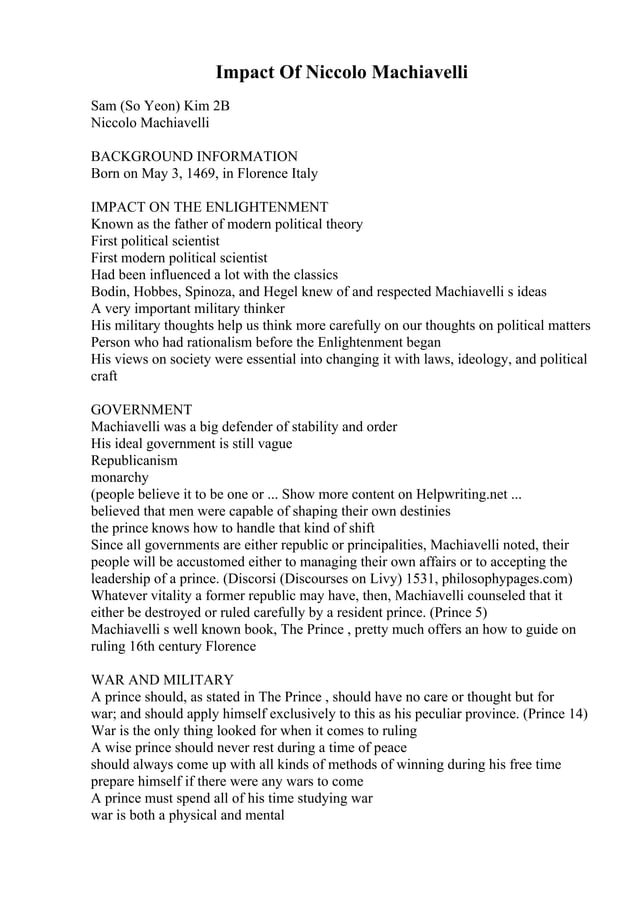 Impact Of Niccolo Machiavelli

Sam (So Yeon) Kim 2B
Niccolo Machiavelli

BACKGROUND INFORMATION
Born on May 3, 1469, in Florence Italy

IMPACT ON THE ENLIGHTENMENT
Known as the father of modern political theory
First political scientist
First modern political scientist
Had been influenced a lot with the classics
Bodin, Hobbes, Spinoza, and Hegel knew of and respected Machiavelli s ideas
A very important military thinker
His military thoughts help us think more carefully on our thoughts on political matters
Person who had rationalism before the Enlightenment began
His views on society were essential into changing it with laws, ideology, and political craft

GOVERNMENT
Machiavelli was a big defender of stability and order
His ideal government is still vague
Republicanism
monarchy
(people believe it to be one or ... Show more content on Helpwriting.net ...
believed that men were capable of shaping their own destinies
the prince knows how to handle that kind of shift
Since all governments are either republic or principalities, Machiavelli noted, their people will be accustomed either to managing their own affairs or to accepting the leadership of a prince. (Discorsi (Discourses on Livy) 1531, philosophypages.com)
Whatever vitality a former republic may have, then, Machiavelli counseled that it either be destroyed or ruled carefully by a resident prince. (Prince 5)
Machiavelli s well known book, The Prince , pretty much offers an how to guide on ruling 16th century Florence

WAR AND MILITARY
A prince should, as stated in The Prince , should have no care or thought but for war; and should apply himself exclusively to this as his peculiar province. (Prince 14)
War is the only thing looked for when it comes to ruling
A wise prince should never rest during a time of peace
should always come up with all kinds of methods of winning during his free time
prepare himself if there were any wars to come
A prince must spend all of his time studying war
war is both a physical and mental